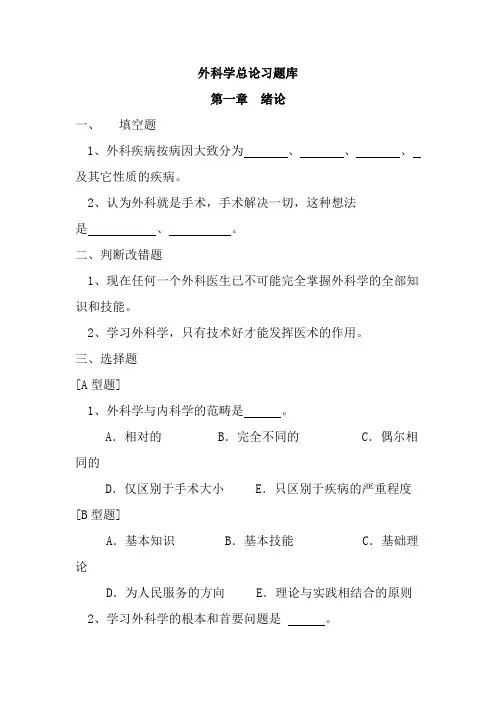 外科学总论习题库

第一章　绪论

一、　填空题

1、外科疾病按病因大致分为______、______、______、_及其它性质的疾病。

2、认为外科就是手术，手术解决一切，这种想法是__________、__________。

二、判断改错题

1、现在任何一个外科医生已不可能完全掌握外科学的全部知识和技能。

2、学习外科学，只有技术好才能发挥医术的作用。

三、选择题

[A 型题]

1、外科学与内科学的范畴是______。

A．相对的　　B．完全不同的　　C．偶尔相同的

D．仅区别于手术大小　　E．只区别于疾病的严重程度

[B 型题]

A．基本知识　　B．基本技能　　C．基础理论

D．为人民服务的方向　　E．理论与实践相结合的原则

2、学习外科学的根本和首要问题是 ______。